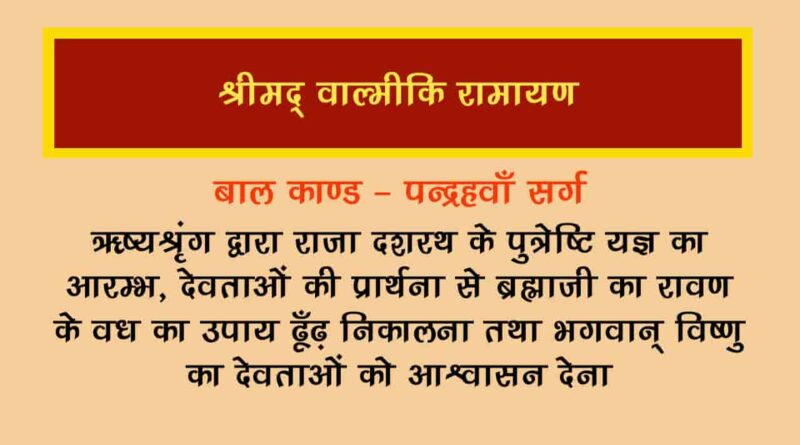 श्रीमद् वाल्मीकि रामायण

बाल काण्ड – पन्द्रहवाँ सर्ग

ऋष्यश्रृंग द्वारा राजा दशरथ के पुत्रेष्टि यज्ञ का आरम्भ, देवताओं की प्रार्थना से ब्रह्माजी का रावण के वध का उपाय ढूँढ़ निकालना तथा भगवान् विष्णु का देवताओं को आश्वासन देना